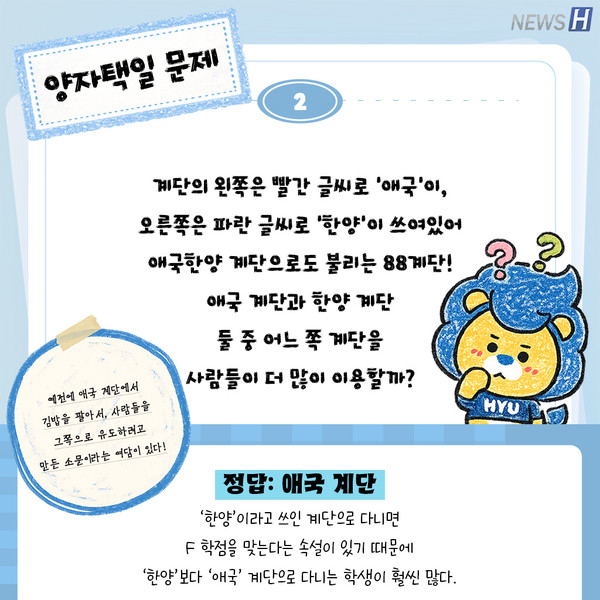 NEWS H

양자택일 문제

2

계단의 왼쪽은 빨간 글씨로 '애국'이,
오른쪽은 파란 글씨로 '한양'이 쓰여있어
애국한양 계단으로도 불리는 88계단!
애국 계단과 한양 계단
둘 중 어느 쪽 계단을
사람들이 더 많이 이용할까?

HYU

예전에 애국 계단에서
김밥을 팔아서, 사람들을
그쪽으로 유도하려고
만든 소문이라는 여담이 있다!

정답: 애국 계단

'한양'이라고 쓰인 계단으로 다니면
F 학점을 맞는다는 속설이 있기 때문에
'한양'보다 '애국' 계단으로 다니는 학생이 훨씬 많다.